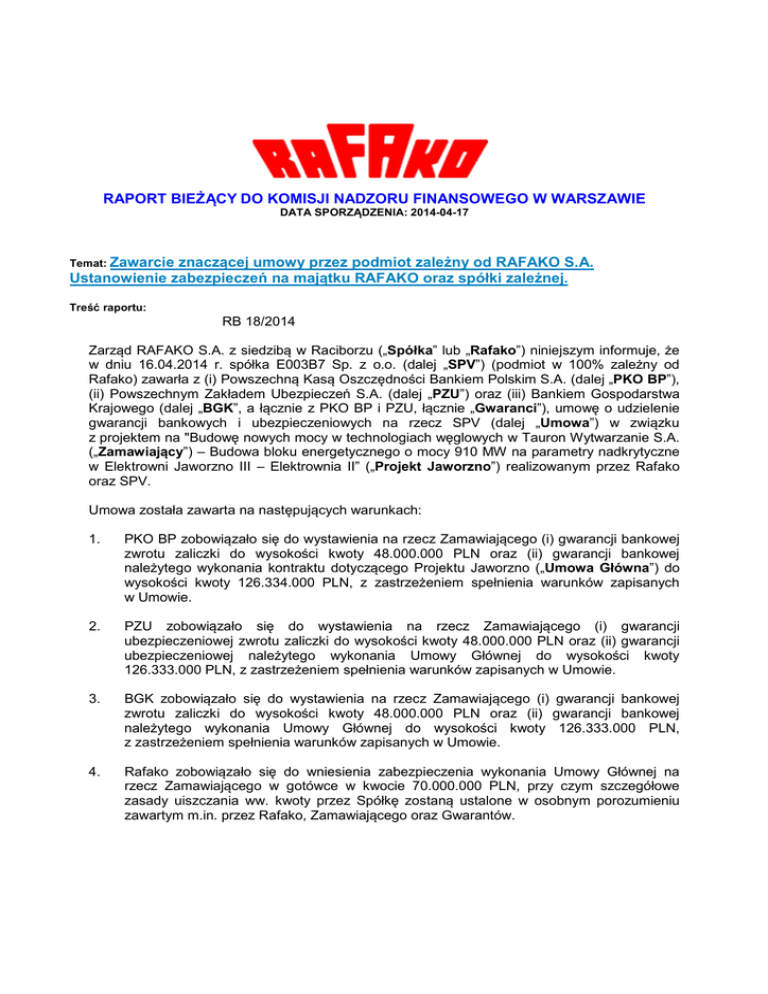 RAFAKO

RAPORT BIEŻĄCY DO KOMISJI NADZORU FINANSOWEGO W WARSZAWIE
DATA SPORZĄDZENIA: 2014-04-17

Temat: Zawarcie znaczącej umowy przez podmiot zależny od RAFAKO S.A. Ustanowienie zabezpieczeń na majątku RAFAKO oraz spółki zależnej.

Treść raportu:

RB 18/2014

Zarząd RAFAKO S.A. z siedzibą w Raciborzu („Spółka" lub „Rafako") niniejszym informuje, że w dniu 16.04.2014 r. spółka E003B7 Sp. z o.o. (dalej „SPV") (podmiot w 100% zależny od Rafako) zawarła z (i) Powszechną Kasą Oszczędności Bankiem Polskim S.A. (dalej „PKO BP"), (ii) Powszechnym Zakładem Ubezpieczeń S.A. (dalej „PZU") oraz (iii) Bankiem Gospodarstwa Krajowego (dalej „BGK", a łącznie z PKO BP i PZU, łącznie „Gwaranci"), umowę o udzielenie gwarancji bankowych i ubezpieczeniowych na rzecz SPV (dalej „Umowa") w związku z projektem na "Budowę nowych mocy w technologiach węglowych w Tauron Wytwarzanie S.A. („Zamawiający") – Budowa bloku energetycznego o mocy 910 MW na parametry nadkrytyczne w Elektrowni Jaworzno III – Elektrownia II" („Projekt Jaworzno") realizowanym przez Rafako oraz SPV.

Umowa została zawarta na następujących warunkach:

1. PKO BP zobowiązało się do wystawienia na rzecz Zamawiającego (i) gwarancji bankowej zwrotu zaliczki do wysokości kwoty 48.000.000 PLN oraz (ii) gwarancji bankowej należytego wykonania kontraktu dotyczącego Projektu Jaworzno („Umowa Główna") do wysokości kwoty 126.334.000 PLN, z zastrzeżeniem spełnienia warunków zapisanych w Umowie.

2. PZU zobowiązało się do wystawienia na rzecz Zamawiającego (i) gwarancji ubezpieczeniowej zwrotu zaliczki do wysokości kwoty 48.000.000 PLN oraz (ii) gwarancji ubezpieczeniowej należytego wykonania Umowy Głównej do wysokości kwoty 126.333.000 PLN, z zastrzeżeniem spełnienia warunków zapisanych w Umowie.

3. BGK zobowiązało się do wystawienia na rzecz Zamawiającego (i) gwarancji bankowej zwrotu zaliczki do wysokości kwoty 48.000.000 PLN oraz (ii) gwarancji bankowej należytego wykonania Umowy Głównej do wysokości kwoty 126.333.000 PLN, z zastrzeżeniem spełnienia warunków zapisanych w Umowie.

4. Rafako zobowiązało się do wniesienia zabezpieczenia wykonania Umowy Głównej na rzecz Zamawiającego w gotówce w kwocie 70.000.000 PLN, przy czym szczegółowe zasady uiszczania ww. kwoty przez Spółkę zostaną ustalone w osobnym porozumieniu zawartym m.in. przez Rafako, Zamawiającego oraz Gwarantów.